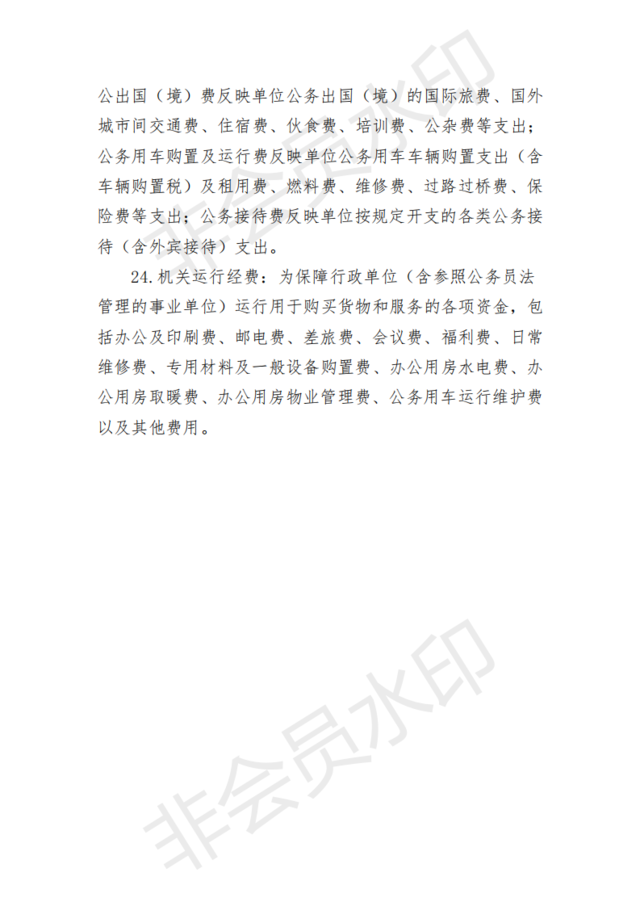 公出国（境）费反映单位公务出国（境）的国际旅费、国外城市间交通费、住宿费、伙食费、培训费、公杂费等支出；公务用车购置及运行费反映单位公务用车车辆购置支出（含车辆购置税）及租用费、燃料费、维修费、过路过桥费、保险费等支出；公务接待费反映单位按规定开支的各类公务接待（含外宾接待）支出。

24.机关运行经费：为保障行政单位（含参照公务员法管理的事业单位）运行用于购买货物和服务的各项资金，包括办公及印刷费、邮电费、差旅费、会议费、福利费、日常维修费、专用材料及一般设备购置费、办公用房水电费、办公用房取暖费、办公用房物业管理费、公务用车运行维护费以及其他费用。

非会员水印

非会员水印